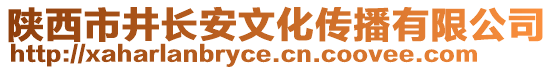 陕西市井长安文化传播有限公司
http://xaharlanbryce.cn.coovee.com